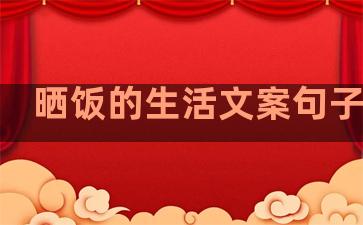 晒饭的生活文案句子